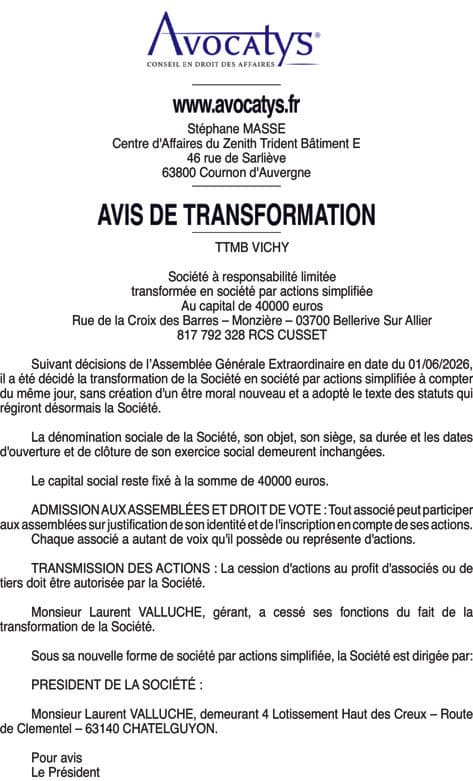 Avocatys®
CONSEIL EN DROIT DES AFFAIRES

www.avocatys.fr
Stéphane MASSE
Centre d'Affaires du Zenith Trident Bâtiment E
46 rue de Sarliève
63800 Cournon d'Auvergne

AVIS DE TRANSFORMATION

TTMB VICHY

Société à responsabilité limitée
transformée en société par actions simplifiée
Au capital de 40000 euros
Rue de la Croix des Barres – Monzière – 03700 Bellerive Sur Allier
817 792 328 RCS CUSSET

Suivant décisions de l'Assemblée Générale Extraordinaire en date du 01/06/2026, il a été décidé la transformation de la Société en société par actions simplifiée à compter du même jour, sans création d'un être moral nouveau et a adopté le texte des statuts qui régiront désormais la Société.

La dénomination sociale de la Société, son objet, son siège, sa durée et les dates d'ouverture et de clôture de son exercice social demeurent inchangées.

Le capital social reste fixé à la somme de 40000 euros.

ADMISSION AUX ASSEMBLÉES ET DROIT DE VOTE : Tout associé peut participer aux assemblées sur justification de son identité et de l'inscription en compte de ses actions.
Chaque associé a autant de voix qu'il possède ou représente d'actions.

TRANSMISSION DES ACTIONS : La cession d'actions au profit d'associés ou de tiers doit être autorisée par la Société.

Monsieur Laurent VALLUCHE, gérant, a cessé ses fonctions du fait de la transformation de la Société.

Sous sa nouvelle forme de société par actions simplifiée, la Société est dirigée par:

PRESIDENT DE LA SOCIÉTÉ :

Monsieur Laurent VALLUCHE, demeurant 4 Lotissement Haut des Creux – Route de Clementel – 63140 CHATELGUYON.

Pour avis
Le Président